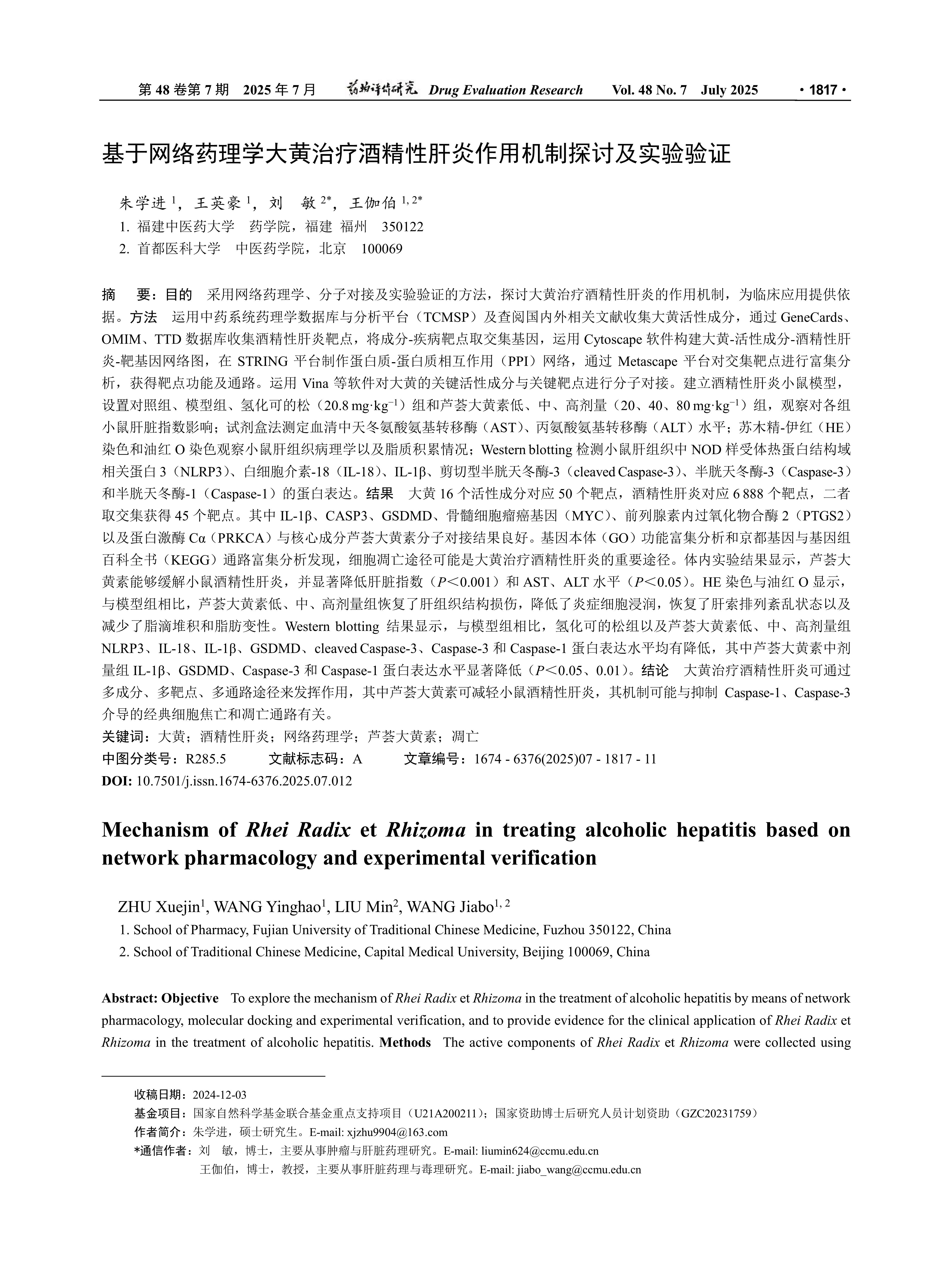 第 48 卷第 7 期 2025 年 7 月 药物评价研究 Drug Evaluation Research Vol. 48 No. 7 July 2025 · 1817 ·

基于网络药理学大黄治疗酒精性肝炎作用机制探讨及实验验证

朱学进 $^{1}$，王英豪 $^{1}$，刘 敏 $^{2*}$，王伽伯 $^{1,2*}$
1. 福建中医药大学 药学院，福建 福州 350122
2. 首都医科大学 中医药学院，北京 100069

摘 要：目的 采用网络药理学、分子对接及实验验证的方法，探讨大黄治疗酒精性肝炎的作用机制，为临床应用提供依据。方法 运用中药系统药理学数据库与分析平台（TCMSP）及查阅国内外相关文献收集大黄活性成分，通过 GeneCards、OMIM、TTD 数据库收集酒精性肝炎靶点，将成分-疾病靶点取交集基因，运用 Cytoscape 软件构建大黄-活性成分-酒精性肝炎-靶基因网络图，在 STRING 平台制作蛋白质-蛋白质相互作用（PPI）网络，通过 Metascape 平台对交集靶点进行富集分析，获得靶点功能及通路。运用 Vina 等软件对大黄的关键活性成分与关键靶点进行分子对接。建立酒精性肝炎小鼠模型，设置对照组、模型组、氢化可的松（20.8 mg·kg$^{-1}$）组和芦荟大黄素低、中、高剂量（20、40、80 mg·kg$^{-1}$）组，观察对各组小鼠肝脏指数影响；试剂盒法测定血清中天冬氨酸氨基转移酶（AST）、丙氨酸氨基转移酶（ALT）水平；苏木精-伊红（HE）染色和油红 O 染色观察小鼠肝组织病理学以及脂质积累情况；Western blotting 检测小鼠肝组织中 NOD 样受体热蛋白结构域相关蛋白 3（NLRP3）、白细胞介素-18（IL-18）、IL-1β、剪切型半胱天冬酶-3（cleaved Caspase-3）、半胱天冬酶-3（Caspase-3）和半胱天冬酶-1（Caspase-1）的蛋白表达。结果 大黄 16 个活性成分对应 50 个靶点，酒精性肝炎对应 6 888 个靶点，二者取交集获得 45 个靶点。其中 IL-1β、CASP3、GSDMD、骨髓细胞瘤癌基因（MYC）、前列腺素内过氧化物合酶 2（PTGS2）以及蛋白激酶 Cα（PRKCA）与核心成分芦荟大黄素分子对接结果良好。基因本体（GO）功能富集分析和京都基因与基因组百科全书（KEGG）通路富集分析发现，细胞凋亡途径可能是大黄治疗酒精性肝炎的重要途径。体内实验结果显示，芦荟大黄素能够缓解小鼠酒精性肝炎，并显著降低肝脏指数（$P$＜0.001）和 AST、ALT 水平（$P$＜0.05）。HE 染色与油红 O 显示，与模型组相比，芦荟大黄素低、中、高剂量组恢复了肝组织结构损伤，降低了炎症细胞浸润，恢复了肝索排列紊乱状态以及减少了脂滴堆积和脂肪变性。Western blotting 结果显示，与模型组相比，氢化可的松组以及芦荟大黄素低、中、高剂量组 NLRP3、IL-18、IL-1β、GSDMD、cleaved Caspase-3、Caspase-3 和 Caspase-1 蛋白表达水平均有降低，其中芦荟大黄素中剂量组 IL-1β、GSDMD、Caspase-3 和 Caspase-1 蛋白表达水平显著降低（$P$＜0.05、0.01）。结论 大黄治疗酒精性肝炎可通过多成分、多靶点、多通路途径来发挥作用，其中芦荟大黄素可减轻小鼠酒精性肝炎，其机制可能与抑制 Caspase-1、Caspase-3 介导的经典细胞焦亡和凋亡通路有关。
关键词：大黄；酒精性肝炎；网络药理学；芦荟大黄素；凋亡
中图分类号：R285.5 文献标志码：A 文章编号：1674 - 6376(2025)07 - 1817 - 11
DOI: 10.7501/j.issn.1674-6376.2025.07.012

Mechanism of Rhei Radix et Rhizoma in treating alcoholic hepatitis based on network pharmacology and experimental verification

ZHU Xuejin$^{1}$, WANG Yinghao$^{1}$, LIU Min$^{2}$, WANG Jiabo$^{1,2}$
1. School of Pharmacy, Fujian University of Traditional Chinese Medicine, Fuzhou 350122, China
2. School of Traditional Chinese Medicine, Capital Medical University, Beijing 100069, China

Abstract: Objective To explore the mechanism of Rhei Radix et Rhizoma in the treatment of alcoholic hepatitis by means of network pharmacology, molecular docking and experimental verification, and to provide evidence for the clinical application of Rhei Radix et Rhizoma in the treatment of alcoholic hepatitis. Methods The active components of Rhei Radix et Rhizoma were collected using

收稿日期：2024-12-03
基金项目：国家自然科学基金联合基金重点支持项目（U21A200211）；国家资助博士后研究人员计划资助（GZC20231759）
作者简介：朱学进，硕士研究生。E-mail: xjzhu9904@163.com
*通信作者：刘 敏，博士，主要从事肿瘤与肝脏药理研究。E-mail: liumin624@ccmu.edu.cn
王伽伯，博士，教授，主要从事肝脏药理与毒理研究。E-mail: jiabo_wang@ccmu.edu.cn